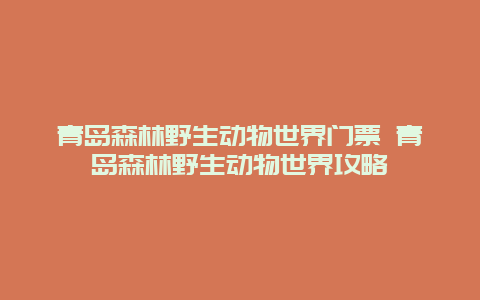 青岛森林野生动物世界门票 青岛森林野生动物世界攻略